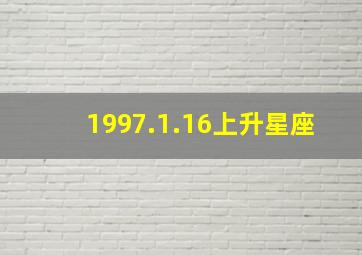 1997.1.16上升星座